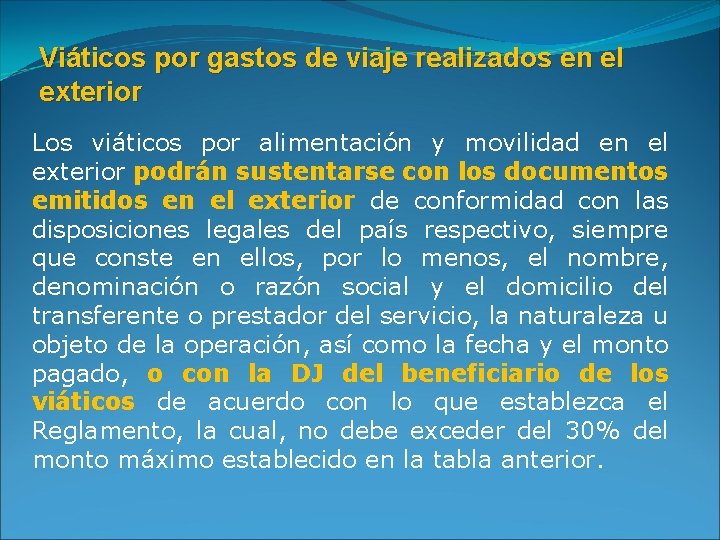 Viáticos por gastos de viaje realizados en el exterior

Los viáticos por alimentación y movilidad en el exterior podrán sustentarse con los documentos emitidos en el exterior de conformidad con las disposiciones legales del país respectivo, siempre que conste en ellos, por lo menos, el nombre, denominación o razón social y el domicilio del transferente o prestador del servicio, la naturaleza u objeto de la operación, así como la fecha y el monto pagado, o con la DJ del beneficiario de los viáticos de acuerdo con lo que establezca el Reglamento, la cual, no debe exceder del 30% del monto máximo establecido en la tabla anterior.